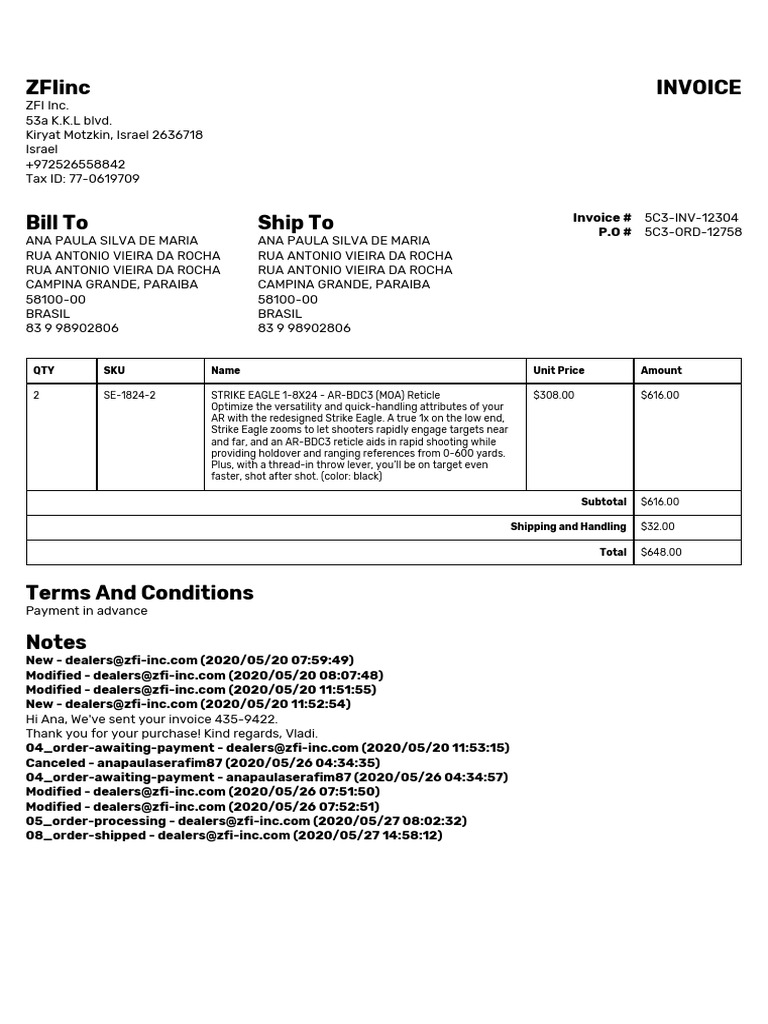 ZFIinc

INVOICE

ZFI Inc.
53a K.K.L blvd.
Kiryat Motzkin, Israel 2636718
Israel
+972526558842
Tax ID: 77-0619709

Bill To
ANA PAULA SILVA DE MARIA
RUA ANTONIO VIEIRA DA ROCHA
RUA ANTONIO VIEIRA DA ROCHA
CAMPINA GRANDE, PARAIBA
58100-00
BRASIL
83 9 98902806

Ship To
ANA PAULA SILVA DE MARIA
RUA ANTONIO VIEIRA DA ROCHA
RUA ANTONIO VIEIRA DA ROCHA
CAMPINA GRANDE, PARAIBA
58100-00
BRASIL
83 9 98902806

Invoice # 5C3-INV-12304
P.O # 5C3-ORD-12758

| QTY | SKU | Name | Unit Price | Amount |
|---|---|---|---|---|
| 2 | SE-1824-2 | STRIKE EAGLE 1-8X24 - AR-BDC3 (MOA) Reticle Optimize the versatility and quick-handling attributes of your AR with the redesigned Strike Eagle. A true 1x on the low end, Strike Eagle zooms to let shooters rapidly engage targets near and far, and an AR-BDC3 reticle aids in rapid shooting while providing holdover and ranging references from 0-600 yards. Plus, with a thread-in throw lever, you'll be on target even faster, shot after shot. (color: black) | $308.00 | $616.00 |
| | | | Subtotal | $616.00 |
| | | | Shipping and Handling | $32.00 |
| | | | Total | $648.00 |

Terms And Conditions
Payment in advance

Notes
New - dealers@zfi-inc.com (2020/05/20 07:59:49)
Modified - dealers@zfi-inc.com (2020/05/20 08:07:48)
Modified - dealers@zfi-inc.com (2020/05/20 11:51:55)
New - dealers@zfi-inc.com (2020/05/20 11:52:54)
Hi Ana, We've sent your invoice 435-9422.
Thank you for your purchase! Kind regards, Vladi.
04_order-awaiting-payment - dealers@zfi-inc.com (2020/05/20 11:53:15)
Canceled - anapaulaserafim87 (2020/05/26 04:34:35)
04_order-awaiting-payment - anapaulaserafim87 (2020/05/26 04:34:57)
Modified - dealers@zfi-inc.com (2020/05/26 07:51:50)
Modified - dealers@zfi-inc.com (2020/05/26 07:52:51)
05_order-processing - dealers@zfi-inc.com (2020/05/27 08:02:32)
08_order-shipped - dealers@zfi-inc.com (2020/05/27 14:58:12)